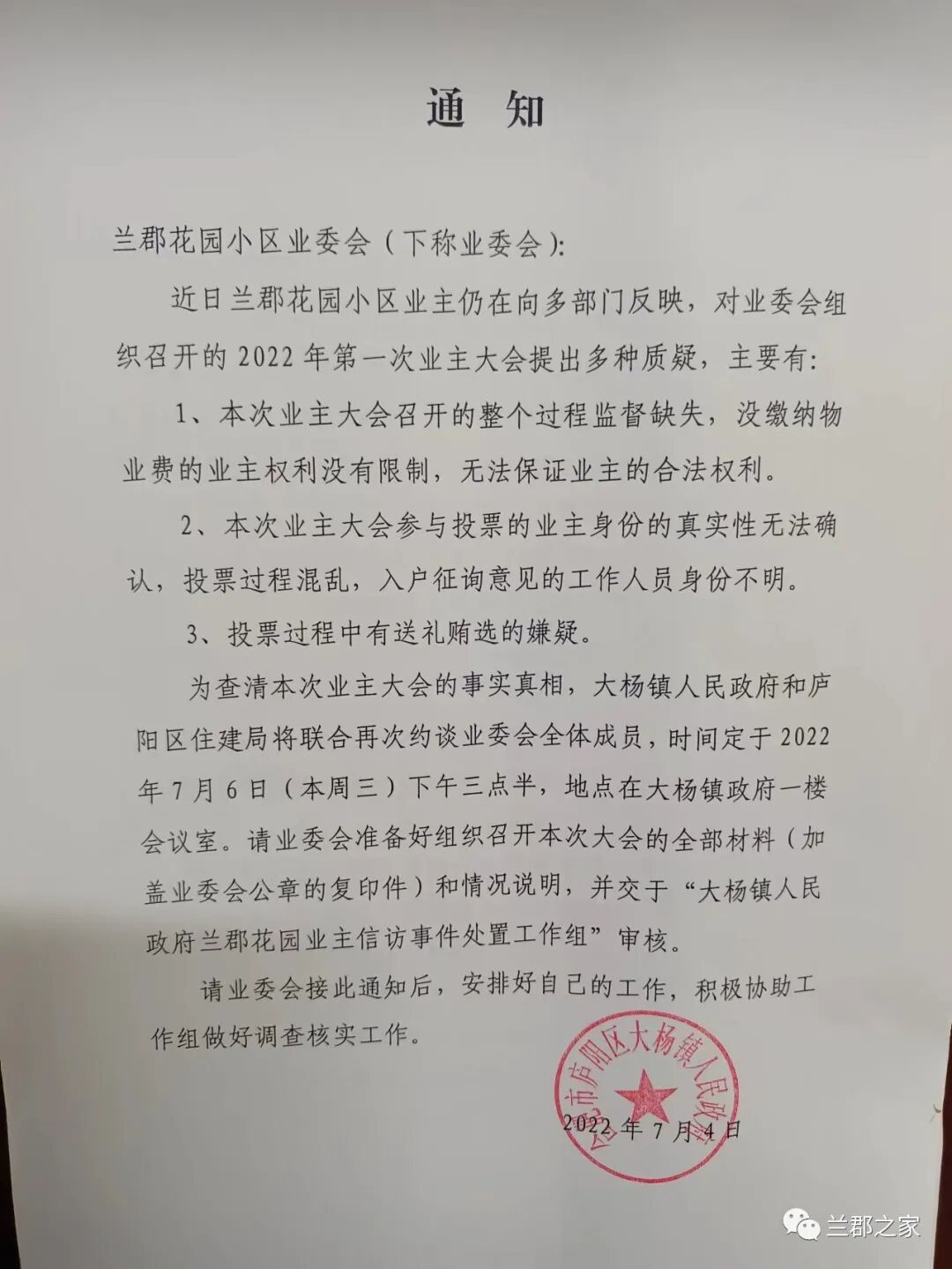 通 知

兰郡花园小区业委会（下称业委会）：

近日兰郡花园小区业主仍在向多部门反映，对业委会组织召开的 2022 年第一次业主大会提出多种质疑，主要有：

1、本次业主大会召开的整个过程监督缺失，没缴纳物业费的业主权利没有限制，无法保证业主的合法权利。

2、本次业主大会参与投票的业主身份的真实性无法确认，投票过程混乱，入户征询意见的工作人员身份不明。

3、投票过程中有送礼贿选的嫌疑。

为查清本次业主大会的事实真相，大杨镇人民政府和庐阳区住建局将联合再次约谈业委会全体成员，时间定于 2022 年 7 月 6 日（本周三）下午三点半，地点在大杨镇政府一楼会议室。请业委会准备好组织召开本次大会的全部材料（加盖业委会公章的复印件）和情况说明，并交于“大杨镇人民政府兰郡花园业主信访事件处置工作组”审核。

请业委会接此通知后，安排好自己的工作，积极协助工作组做好调查核实工作。

合肥市庐阳区大杨镇人民政府

2022 年 7 月 4 日

兰郡之家